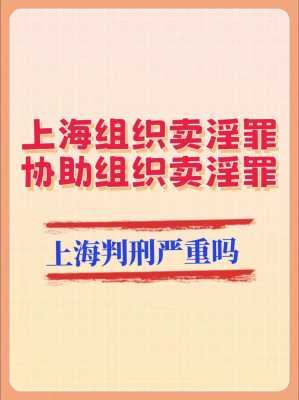 上海组织卖淫罪
协助组织卖淫罪

上海判刑严重吗